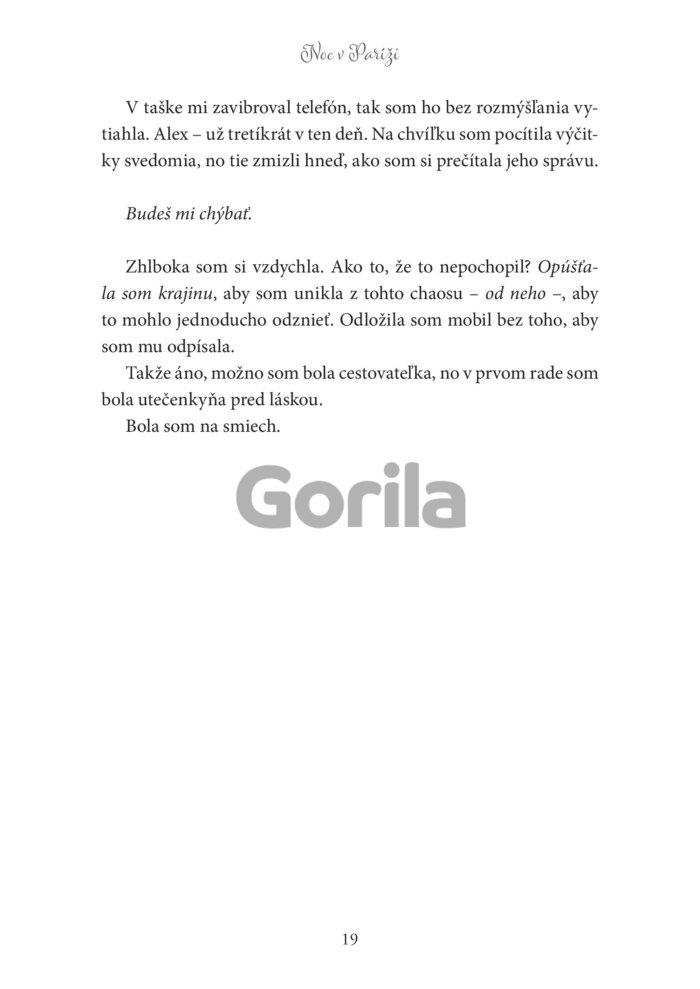 Noc v Paríži

V taške mi zavibroval telefón, tak som ho bez rozmýšľania vytiahla. Alex – už tretíkrát v ten deň. Na chvíľku som pocítila výčitky svedomia, no tie zmizli hneď, ako som si prečítala jeho správu.

Budeš mi chýbať.

Zhlboka som si vzdychla. Ako to, že to nepochopil? Opúšťala som krajinu, aby som unikla z tohto chaosu – od neho –, aby to mohlo jednoducho odznieť. Odložila som mobil bez toho, aby som mu odpísala.

Takže áno, možno som bola cestovateľka, no v prvom rade som bola utečenkyňa pred láskou.

Bola som na smiech.

Gorila

19